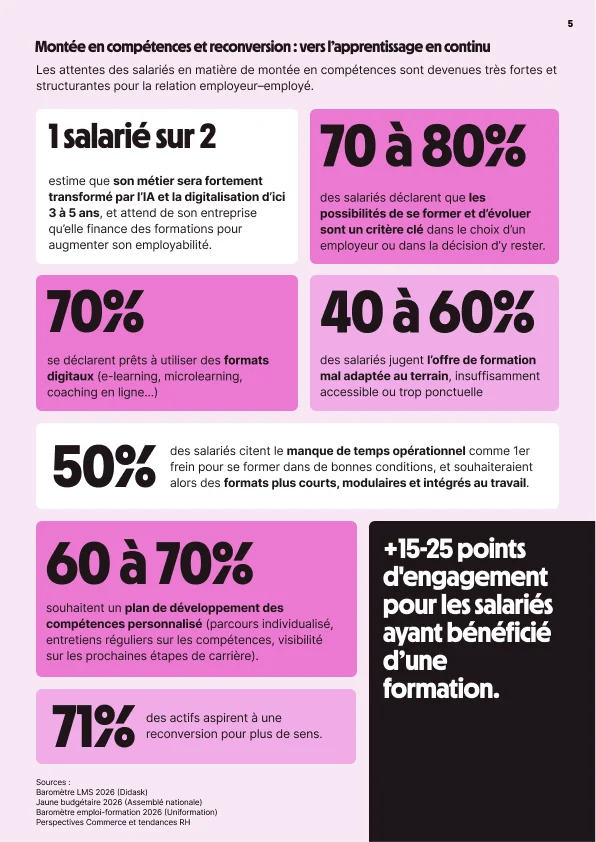 5

Montée en compétences et reconversion : vers l'apprentissage en continu

Les attentes des salariés en matière de montée en compétences sont devenues très fortes et structurantes pour la relation employeur–employé.

1 salarié sur 2

estime que son métier sera fortement transformé par l'IA et la digitalisation d'ici 3 à 5 ans, et attend de son entreprise qu'elle finance des formations pour augmenter son employabilité.

70 à 80%

des salariés déclarent que les possibilités de se former et d'évoluer sont un critère clé dans le choix d'un employeur ou dans la décision d'y rester.

70%

se déclarent prêts à utiliser des formats digitaux (e-learning, microlearning, coaching en ligne...)

40 à 60%

des salariés jugent l'offre de formation mal adaptée au terrain, insuffisamment accessible ou trop ponctuelle

50%

des salariés citent le manque de temps opérationnel comme 1er frein pour se former dans de bonnes conditions, et souhaiteraient alors des formats plus courts, modulaires et intégrés au travail.

60 à 70%

souhaitent un plan de développement des compétences personnalisé (parcours individualisé, entretiens réguliers sur les compétences, visibilité sur les prochaines étapes de carrière).

71%

des actifs aspirent à une reconversion pour plus de sens.

+15-25 points d'engagement pour les salariés ayant bénéficié d'une formation.

Sources :
Baromètre LMS 2026 (Didask)
Jaune budgétaire 2026 (Assemblé nationale)
Baromètre emploi-formation 2026 (Uniformation)
Perspectives Commerce et tendances RH